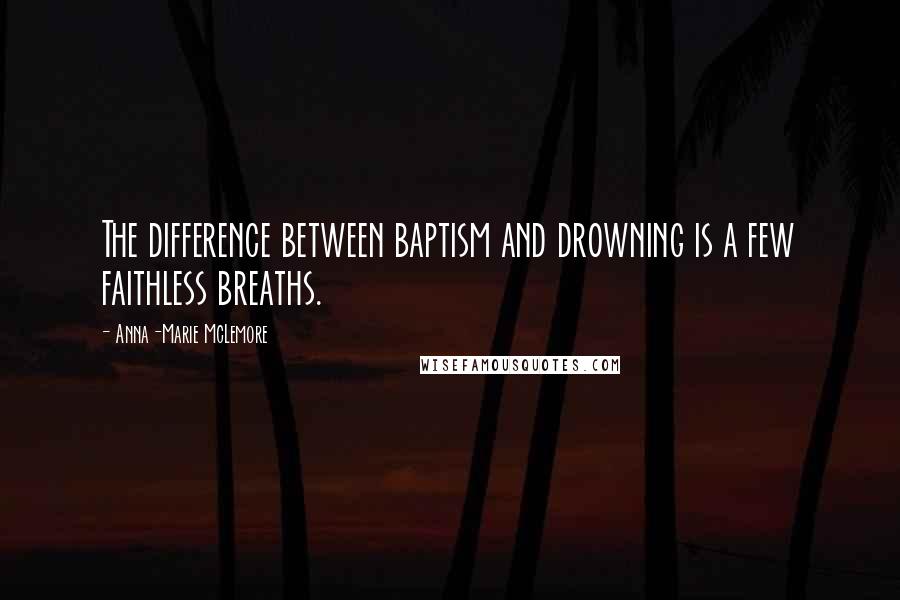 The difference between baptism and drowning is a few faithless breaths.

- Anna-Marie McLemore

WISEFAMOUSQUOTES.COM